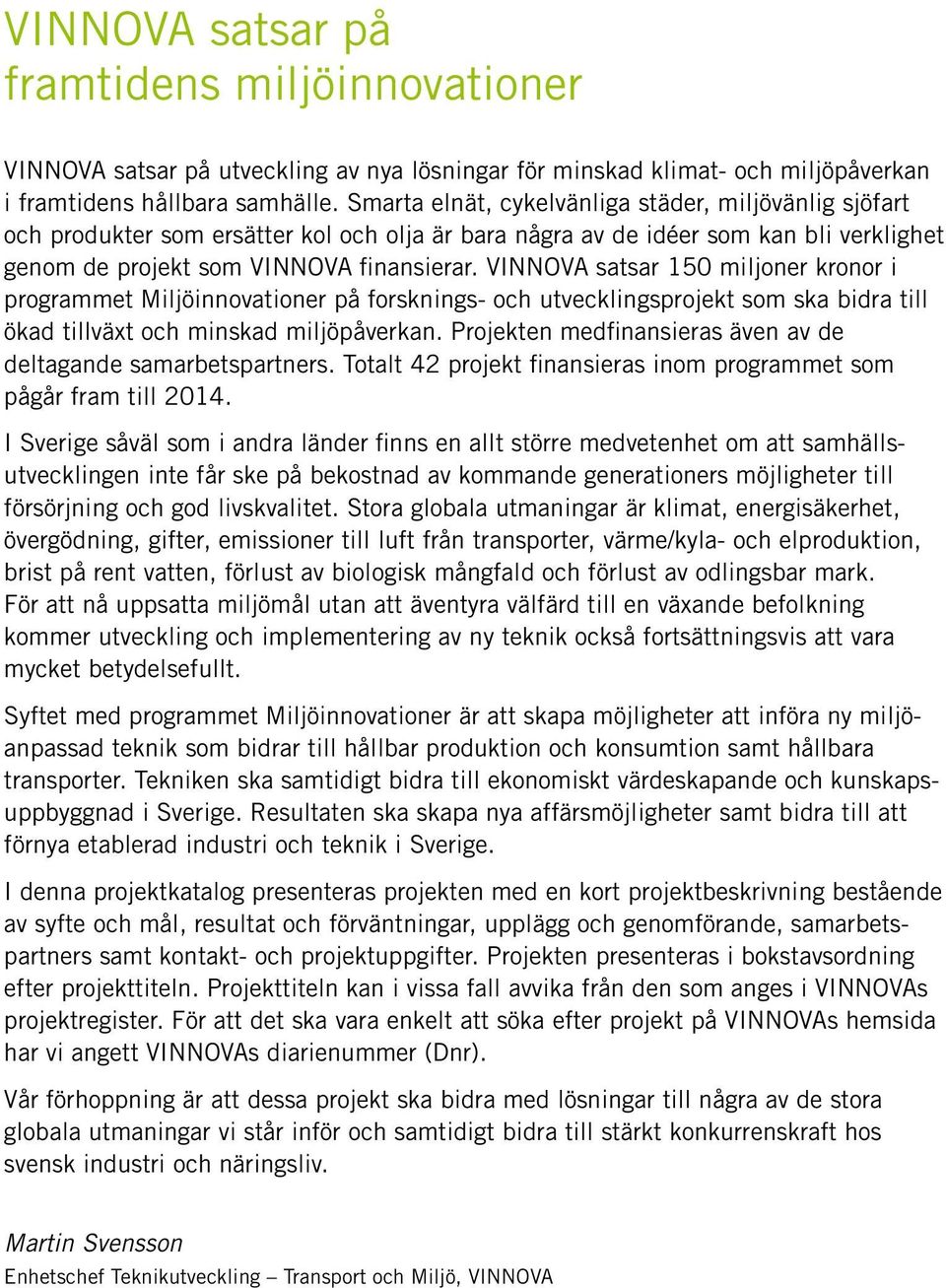 VINNOVA satsar på framtidens miljöinnovationer

VINNOVA satsar på utveckling av nya lösningar för minskad klimat- och miljöpåverkan i framtidens hållbara samhälle. Smarta elnät, cykelvänliga städer, miljövänlig sjöfart och produkter som ersätter kol och olja är bara några av de idéer som kan bli verklighet genom de projekt som VINNOVA finansierar. VINNOVA satsar 150 miljoner kronor i programmet Miljöinnovationer på forsknings- och utvecklingsprojekt som ska bidra till ökad tillväxt och minskad miljöpåverkan. Projekten medfinansieras även av de deltagande samarbetspartners. Totalt 42 projekt finansieras inom programmet som pågår fram till 2014.

I Sverige såväl som i andra länder finns en allt större medvetenhet om att samhällsutvecklingen inte får ske på bekostnad av kommande generationers möjligheter till försörjning och god livskvalitet. Stora globala utmaningar är klimat, energisäkerhet, övergödning, gifter, emissioner till luft från transporter, värme/kyla- och elproduktion, brist på rent vatten, förlust av biologisk mångfald och förlust av odlingsbar mark. För att nå uppsatta miljömål utan att äventyra välfärd till en växande befolkning kommer utveckling och implementering av ny teknik också fortsättningsvis att vara mycket betydelsefullt.

Syftet med programmet Miljöinnovationer är att skapa möjligheter att införa ny miljöanpassad teknik som bidrar till hållbar produktion och konsumtion samt hållbara transporter. Tekniken ska samtidigt bidra till ekonomiskt värdeskapande och kunskapsuppbyggnad i Sverige. Resultaten ska skapa nya affärsmöjligheter samt bidra till att förnya etablerad industri och teknik i Sverige.

I denna projektkatalog presenteras projekten med en kort projektbeskrivning bestående av syfte och mål, resultat och förväntningar, upplägg och genomförande, samarbetspartners samt kontakt- och projektuppgifter. Projekten presenteras i bokstavsordning efter projekttiteln. Projekttiteln kan i vissa fall avvika från den som anges i VINNOVAs projektregister. För att det ska vara enkelt att söka efter projekt på VINNOVAs hemsida har vi angett VINNOVAs diarienummer (Dnr).

Vår förhoppning är att dessa projekt ska bidra med lösningar till några av de stora globala utmaningar vi står inför och samtidigt bidra till stärkt konkurrenskraft hos svensk industri och näringsliv.

Martin Svensson
Enhetschef Teknikutveckling – Transport och Miljö, VINNOVA